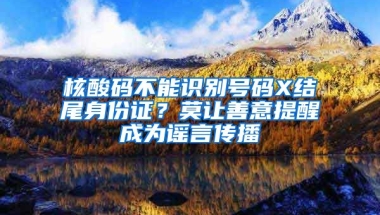 核酸码不能识别号码X结尾身份证？莫让善意提醒成为谣言传播